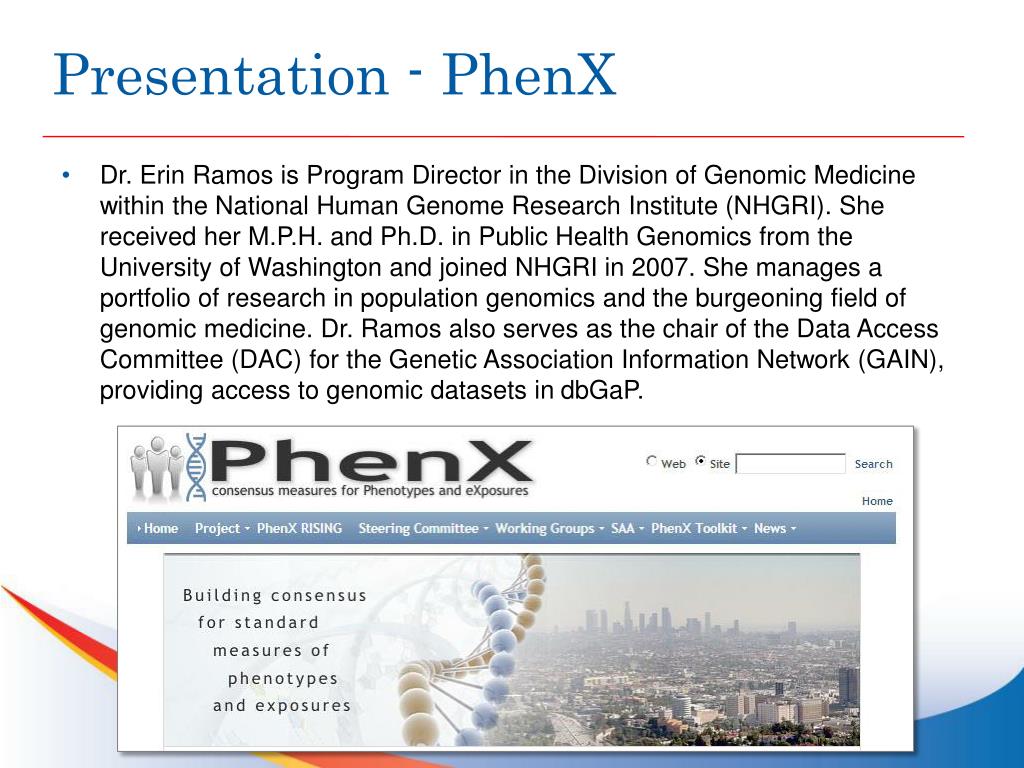 Presentation - PhenX

• Dr. Erin Ramos is Program Director in the Division of Genomic Medicine within the National Human Genome Research Institute (NHGRI). She received her M.P.H. and Ph.D. in Public Health Genomics from the University of Washington and joined NHGRI in 2007. She manages a portfolio of research in population genomics and the burgeoning field of genomic medicine. Dr. Ramos also serves as the chair of the Data Access Committee (DAC) for the Genetic Association Information Network (GAIN), providing access to genomic datasets in dbGaP.

PhenX
consensus measures for Phenotypes and eXposures

Web Site Search

Home

Home Project PhenX RISING Steering Committee Working Groups SAA PhenX Toolkit News

Building consensus for standard measures of phenotypes and exposures